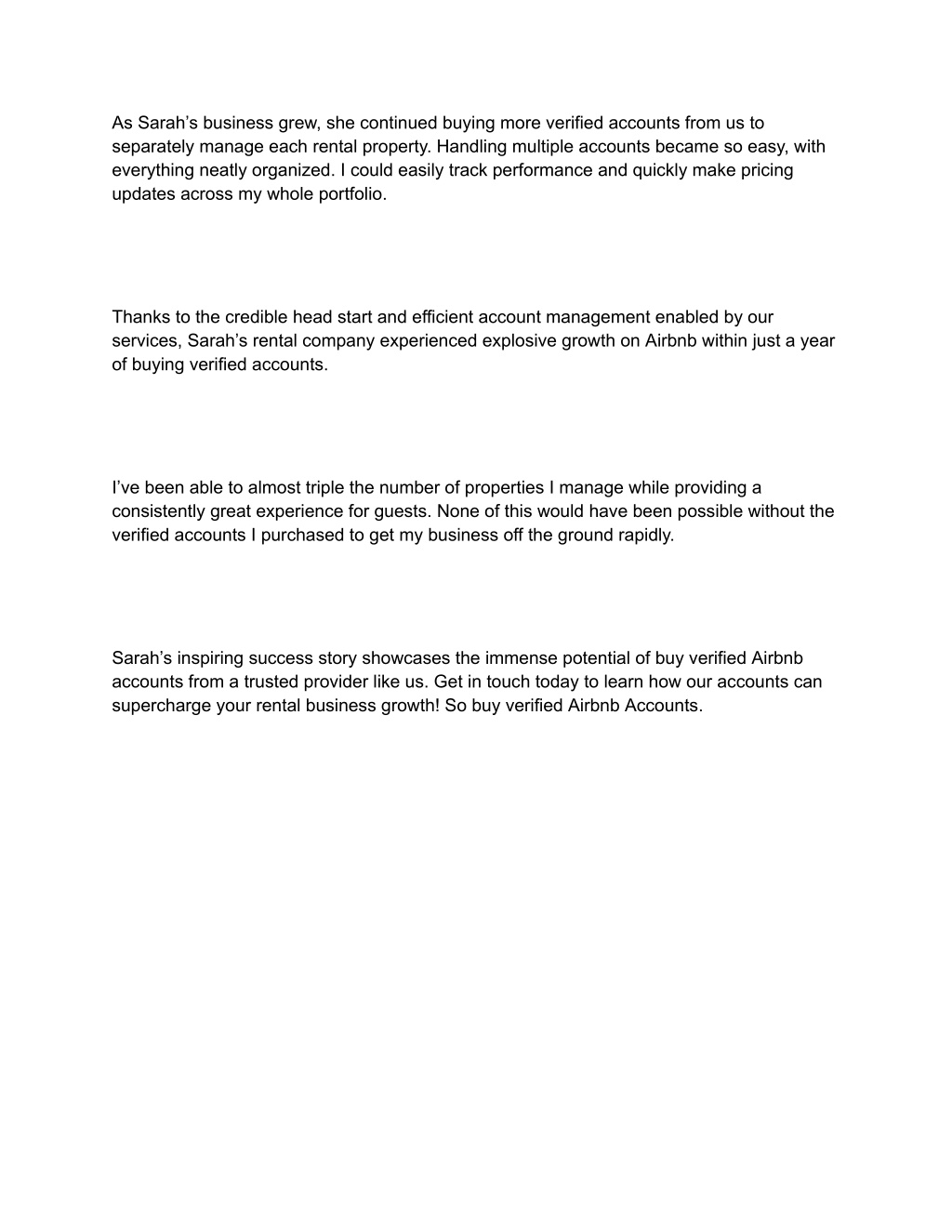 As Sarah’s business grew, she continued buying more verified accounts from us to separately manage each rental property. Handling multiple accounts became so easy, with everything neatly organized. I could easily track performance and quickly make pricing updates across my whole portfolio.

Thanks to the credible head start and efficient account management enabled by our services, Sarah’s rental company experienced explosive growth on Airbnb within just a year of buying verified accounts.

I’ve been able to almost triple the number of properties I manage while providing a consistently great experience for guests. None of this would have been possible without the verified accounts I purchased to get my business off the ground rapidly.

Sarah’s inspiring success story showcases the immense potential of buy verified Airbnb accounts from a trusted provider like us. Get in touch today to learn how our accounts can supercharge your rental business growth! So buy verified Airbnb Accounts.